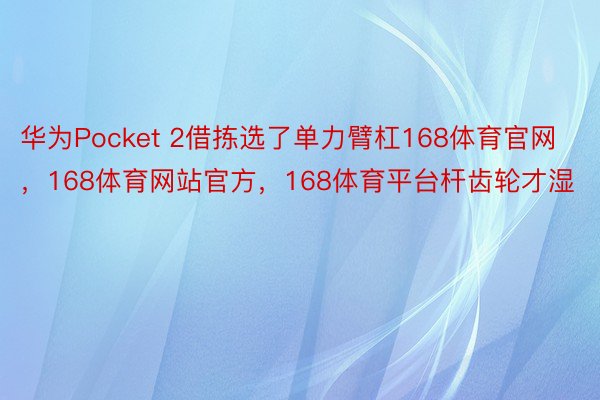 华为Pocket 2借拣选了单力臂杠168体育官网，168体育网站官方，168体育平台杆齿轮才湿